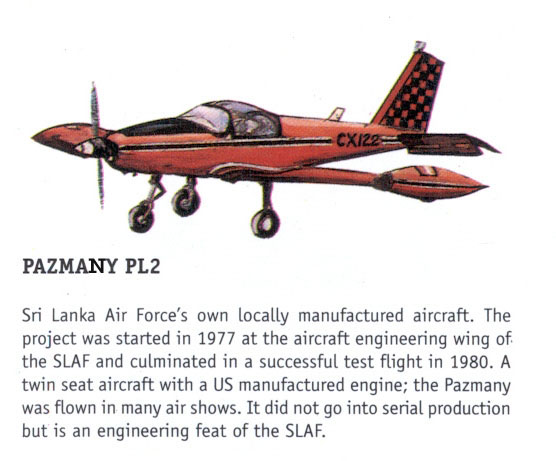 CX122

PAZMANY PL2

Sri Lanka Air Force's own locally manufactured aircraft. The project was started in 1977 at the aircraft engineering wing of the SLAF and culminated in a successful test flight in 1980. A twin seat aircraft with a US manufactured engine; the Pazmany was flown in many air shows. It did not go into serial production but is an engineering feat of the SLAF.